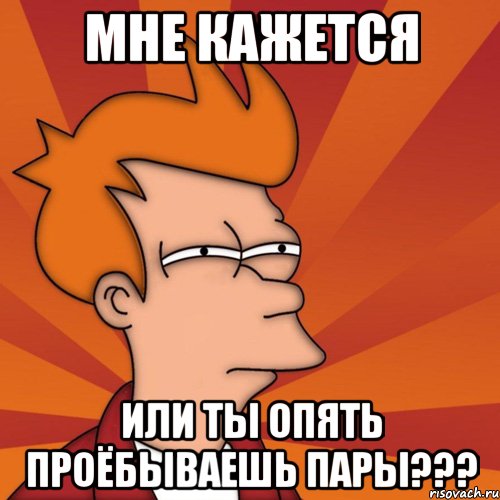 МНЕ КАЖЕТСЯ

ИЛИ ТЫ ОПЯТЬ ПРОЁБЫВАЕШЬ ПАРЫ???

risovach.ru